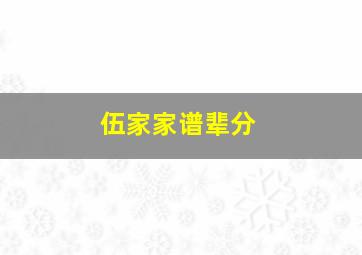 伍家家谱辈分